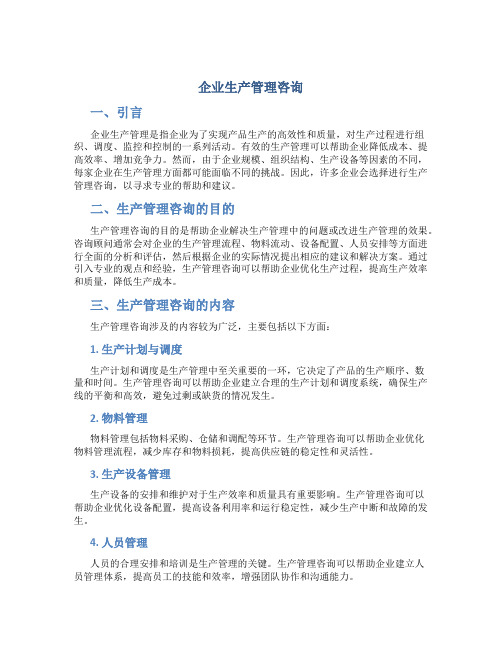 企业生产管理咨询

一、引言

企业生产管理是指企业为了实现产品生产的高效性和质量，对生产过程进行组织、调度、监控和控制的一系列活动。有效的生产管理可以帮助企业降低成本、提高效率、增加竞争力。然而，由于企业规模、组织结构、生产设备等因素的不同，每家企业在生产管理方面都可能面临不同的挑战。因此，许多企业会选择进行生产管理咨询，以寻求专业的帮助和建议。

二、生产管理咨询的目的

生产管理咨询的目的是帮助企业解决生产管理中的问题或改进生产管理的效果。咨询顾问通常会对企业的生产管理流程、物料流动、设备配置、人员安排等方面进行全面的分析和评估，然后根据企业的实际情况提出相应的建议和解决方案。通过引入专业的观点和经验，生产管理咨询可以帮助企业优化生产过程，提高生产效率和质量，降低生产成本。

三、生产管理咨询的内容

生产管理咨询涉及的内容较为广泛，主要包括以下方面：

1. 生产计划与调度

生产计划和调度是生产管理中至关重要的一环，它决定了产品的生产顺序、数量和时间。生产管理咨询可以帮助企业建立合理的生产计划和调度系统，确保生产线的平衡和高效，避免过剩或缺货的情况发生。

2. 物料管理

物料管理包括物料采购、仓储和调配等环节。生产管理咨询可以帮助企业优化物料管理流程，减少库存和物料损耗，提高供应链的稳定性和灵活性。

3. 生产设备管理

生产设备的安排和维护对于生产效率和质量具有重要影响。生产管理咨询可以帮助企业优化设备配置，提高设备利用率和运行稳定性，减少生产中断和故障的发生。

4. 人员管理

人员的合理安排和培训是生产管理的关键。生产管理咨询可以帮助企业建立人员管理体系，提高员工的技能和效率，增强团队协作和沟通能力。